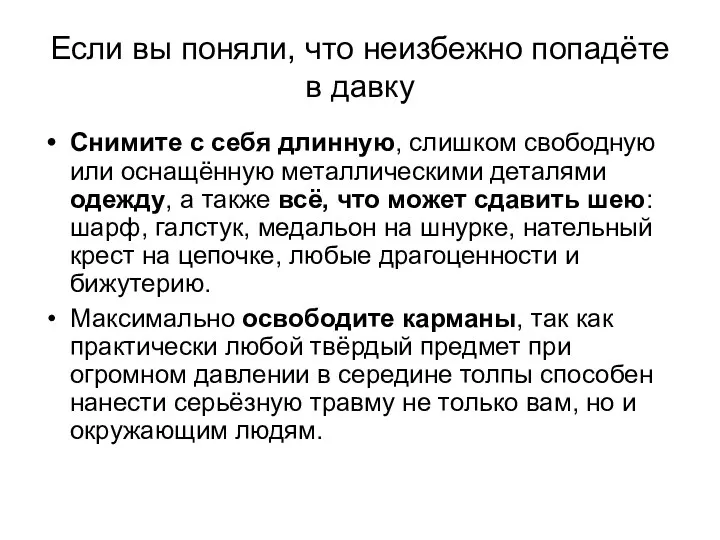 Если вы поняли, что неизбежно попадёте в давку

• Снимите с себя длинную, слишком свободную или оснащённую металлическими деталями одежду, а также всё, что может сдавить шею: шарф, галстук, медальон на шнурке, нательный крест на цепочке, любые драгоценности и бижутерию.
• Максимально освободите карманы, так как практически любой твёрдый предмет при огромном давлении в середине толпы способен нанести серьёзную травму не только вам, но и окружающим людям.